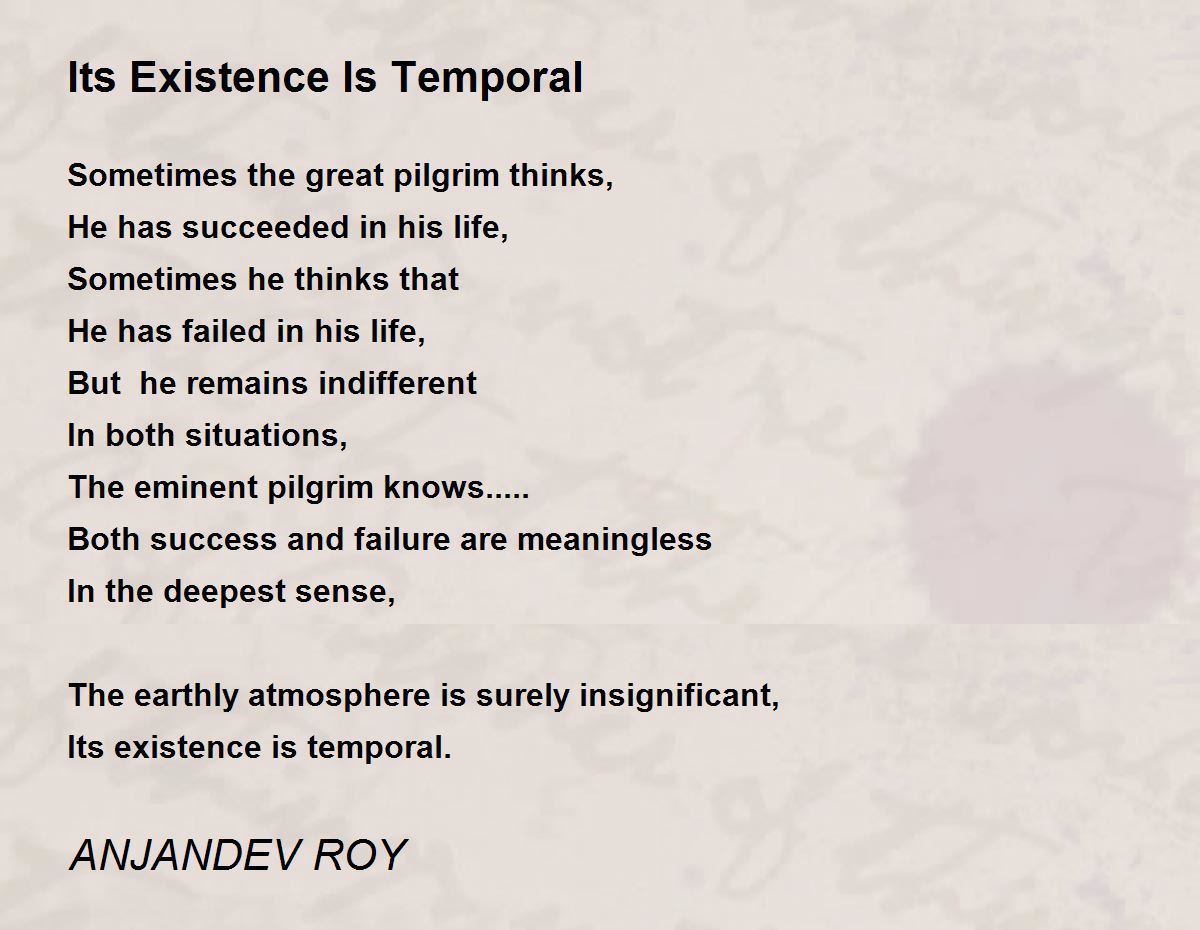 Its Existence Is Temporal

Sometimes the great pilgrim thinks,
He has succeeded in his life,
Sometimes he thinks that
He has failed in his life,
But  he remains indifferent
In both situations,
The eminent pilgrim knows.....
Both success and failure are meaningless
In the deepest sense,

The earthly atmosphere is surely insignificant,
Its existence is temporal.

ANJANDEV ROY